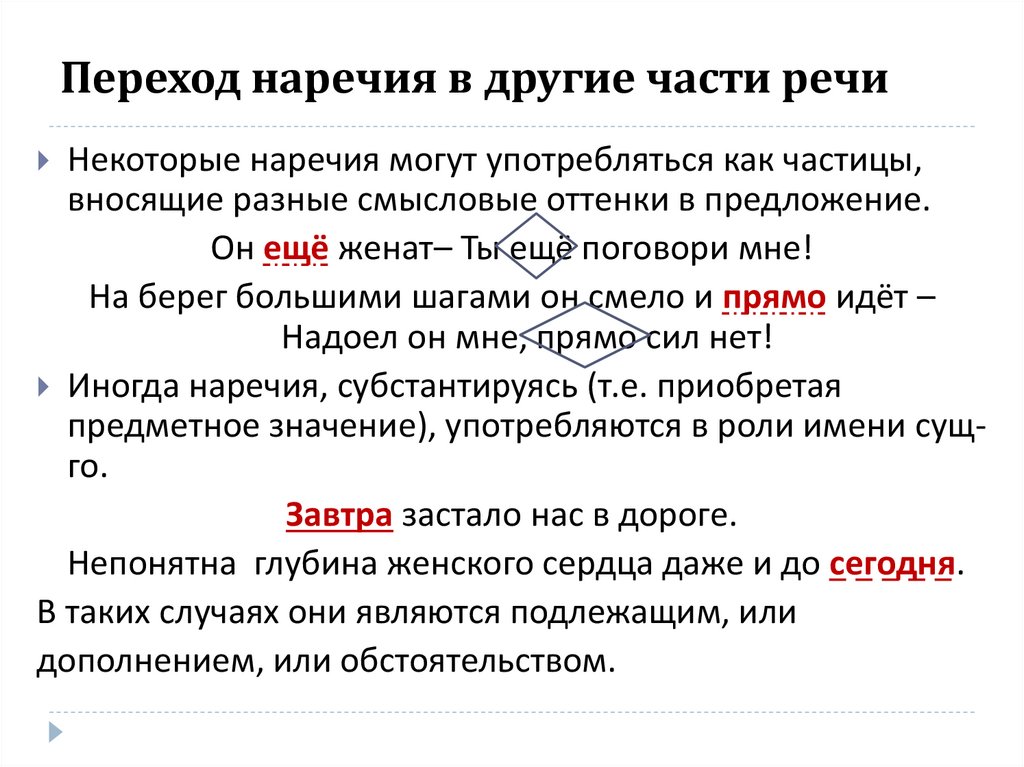 Переход наречия в другие части речи

Некоторые наречия могут употребляться как частицы, вносящие разные смысловые оттенки в предложение.

Он ещё женат– Ты ещё поговори мне!

На берег большими шагами он смело и прямо идёт – Надоел он мне, прямо сил нет!

Иногда наречия, субстантируясь (т.е. приобретая предметное значение), употребляются в роли имени сущ-го.

Завтра застало нас в дороге.

Непонятна глубина женского сердца даже и до сегодня.

В таких случаях они являются подлежащим, или дополнением, или обстоятельством.